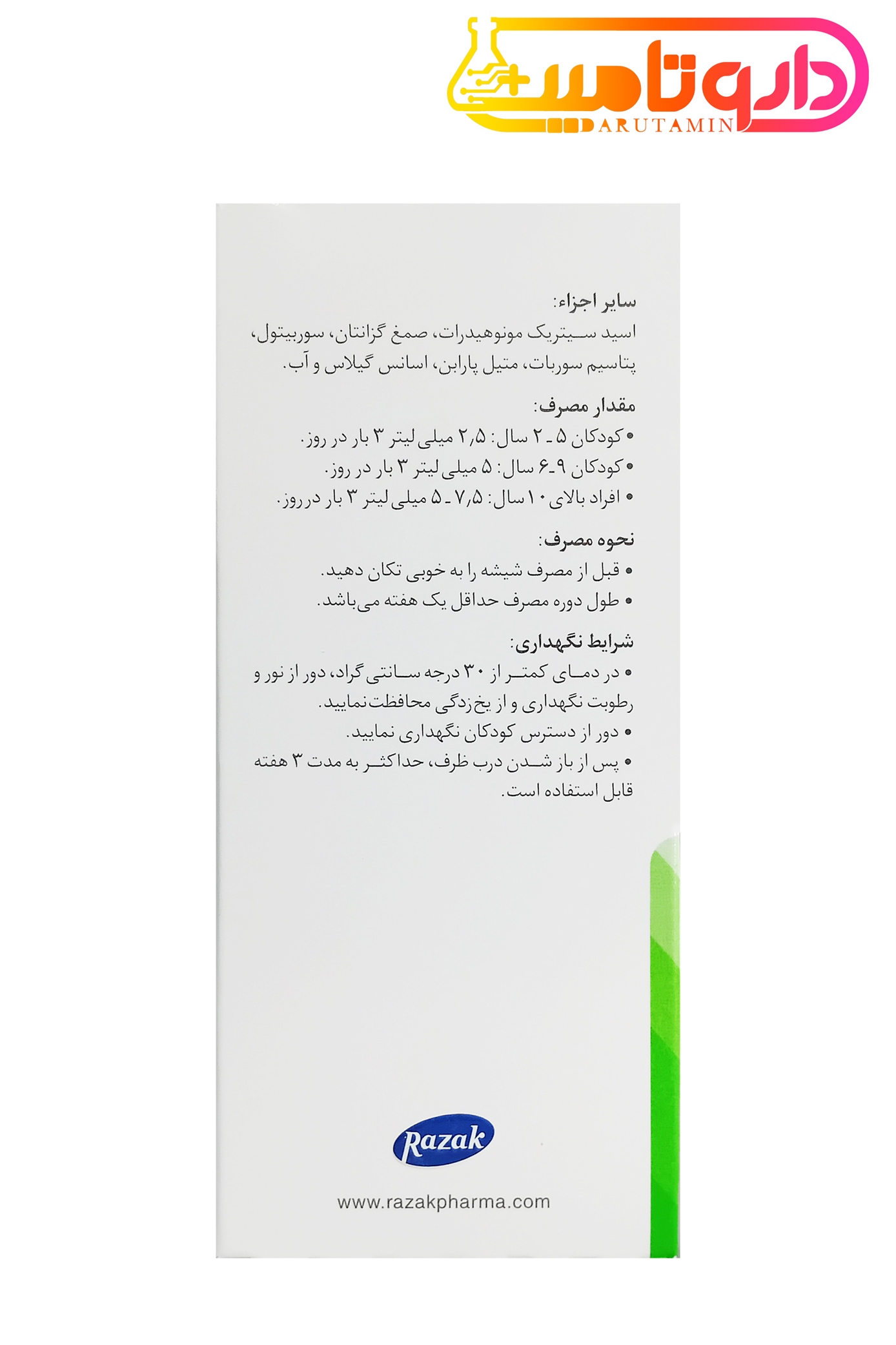 داروتامین
DARUTAMIN

سایر اجزاء:
اسید سیتریک مونوهیدرات، صمغ گزانتان، سوربیتول، پتاسیم سوربات، متیل پارابن، اسانس گیلاس و آب.

مقدار مصرف:
• کودکان ۵ـ۲ سال: ۲٫۵ میلی لیتر ۳ بار در روز.
• کودکان ۹ـ۶ سال: ۵ میلی لیتر ۳ بار در روز.
• افراد بالای ۱۰ سال: ۷٫۵ ـ ۵ میلی لیتر ۳ بار در روز.

نحوه مصرف:
• قبل از مصرف شیشه را به خوبی تکان دهید.
• طول دوره مصرف حداقل یک هفته می‌باشد.

شرایط نگهداری:
• در دمای کمتر از ۳۰ درجه سانتی گراد، دور از نور و رطوبت نگهداری و از یخ زدگی محافظت نمایید.
• دور از دسترس کودکان نگهداری نمایید.
• پس از باز شدن درب ظرف، حداکثر به مدت ۳ هفته قابل استفاده است.

Razak

www.razakpharma.com